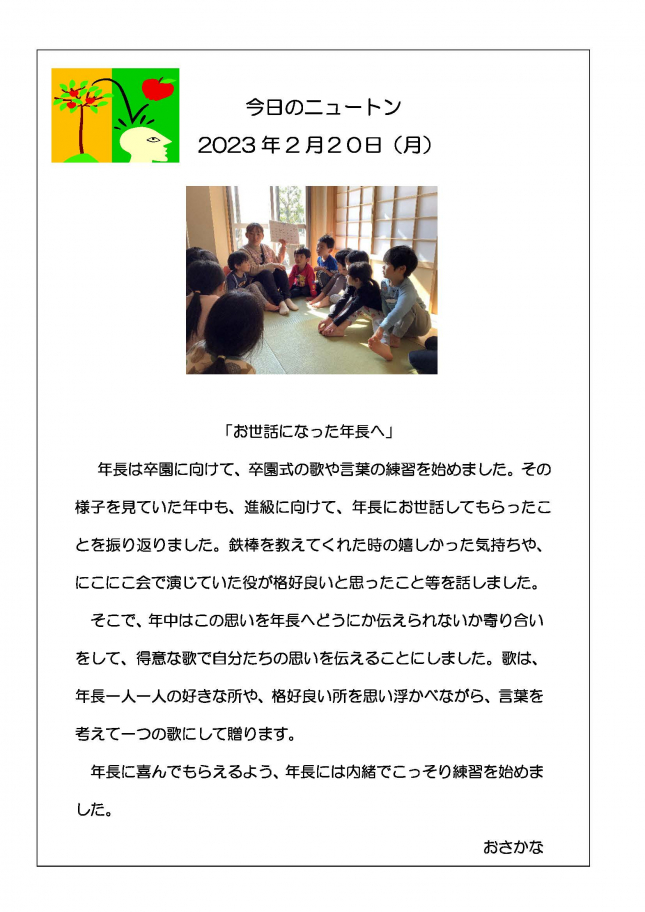 今日のニュートン
2023年２月２０日（月）

「お世話になった年長へ」

年長は卒園に向けて、卒園式の歌や言葉の練習を始めました。その様子を見ていた年中も、進級に向けて、年長にお世話してもらったことを振り返りました。鉄棒を教えてくれた時の嬉しかった気持ちや、にこにこ会で演じていた役が格好良いと思ったこと等を話しました。

そこで、年中はこの思いを年長へどうにか伝えられないか寄り合いをして、得意な歌で自分たちの思いを伝えることにしました。歌は、年長一人一人の好きな所や、格好良い所を思い浮かべながら、言葉を考えて一つの歌にして贈ります。

年長に喜んでもらえるよう、年長には内緒でこっそり練習を始めました。

おさかな